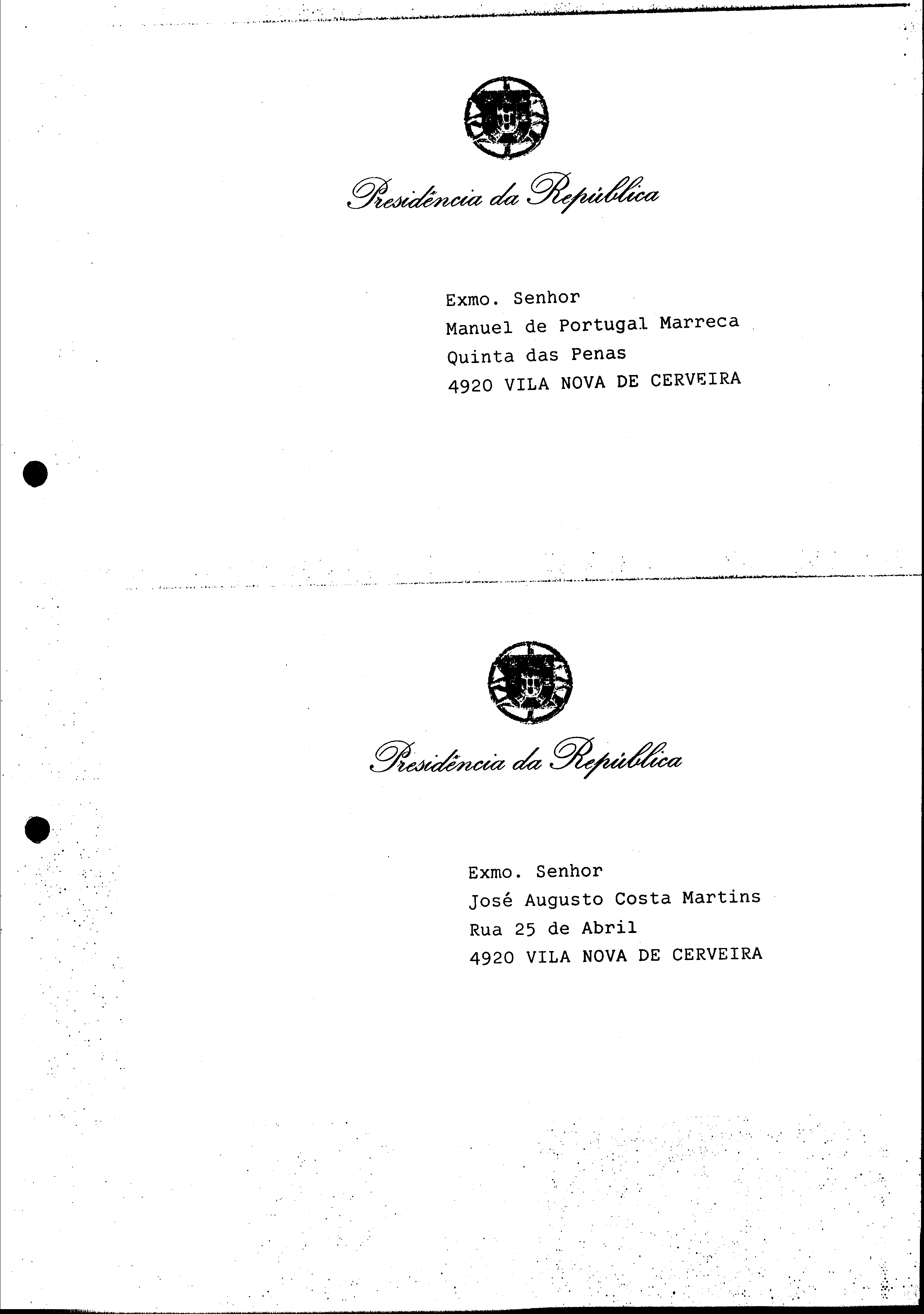 Presidência da República

Exmo. Senhor
Manuel de Portugal Marreca
Quinta das Penas
4920 VILA NOVA DE CERVEIRA

Presidência da República

Exmo. Senhor
José Augusto Costa Martins
Rua 25 de Abril
4920 VILA NOVA DE CERVEIRA